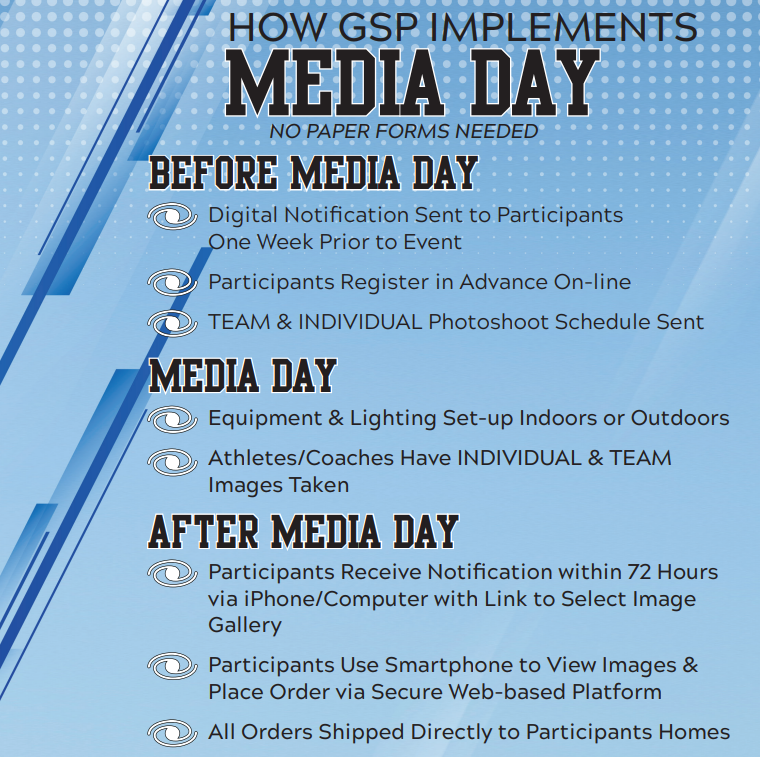 HOW GSP IMPLEMENTS
MEDIA DAY
NO PAPER FORMS NEEDED

BEFORE MEDIA DAY

Digital Notification Sent to Participants One Week Prior to Event

Participants Register in Advance On-line

TEAM & INDIVIDUAL Photoshoot Schedule Sent

MEDIA DAY

Equipment & Lighting Set-up Indoors or Outdoors

Athletes/Coaches Have INDIVIDUAL & TEAM Images Taken

AFTER MEDIA DAY

Participants Receive Notification within 72 Hours via iPhone/Computer with Link to Select Image Gallery

Participants Use Smartphone to View Images & Place Order via Secure Web-based Platform

All Orders Shipped Directly to Participants Homes